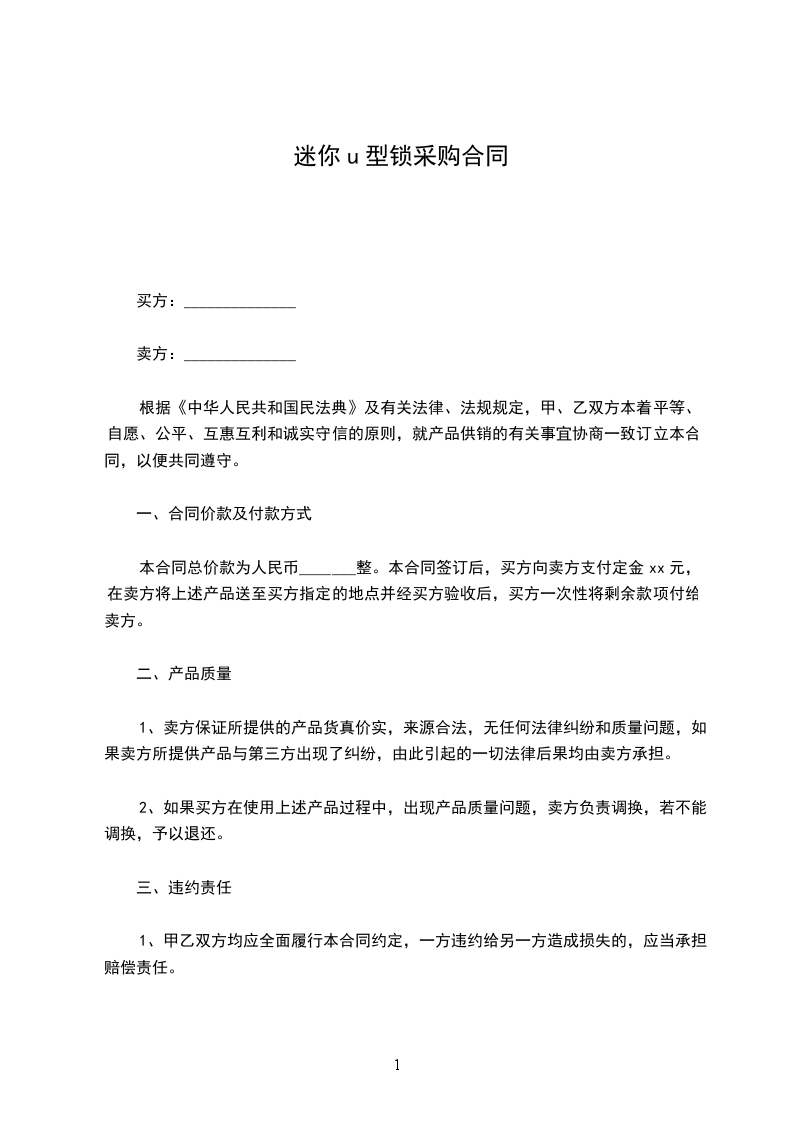 迷你 u 型锁采购合同

买方：______________

卖方：______________

根据《中华人民共和国民法典》及有关法律、法规规定，甲、乙双方本着平等、自愿、公平、互惠互利和诚实守信的原则，就产品供销的有关事宜协商一致订立本合同，以便共同遵守。

一、合同价款及付款方式

本合同总价款为人民币______整。本合同签订后，买方向卖方支付定金 xx 元，在卖方将上述产品送至买方指定的地点并经买方验收后，买方一次性将剩余款项付给卖方。

二、产品质量

1、卖方保证所提供的产品货真价实，来源合法，无任何法律纠纷和质量问题，如果卖方所提供产品与第三方出现了纠纷，由此引起的一切法律后果均由卖方承担。

2、如果买方在使用上述产品过程中，出现产品质量问题，卖方负责调换，若不能调换，予以退还。

三、违约责任

1、甲乙双方均应全面履行本合同约定，一方违约给另一方造成损失的，应当承担赔偿责任。

1